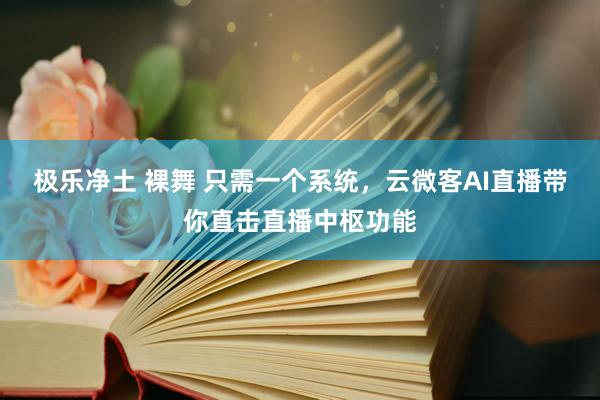 极乐净土 裸舞 只需一个系统，云微客AI直播带你直击直播中枢功能